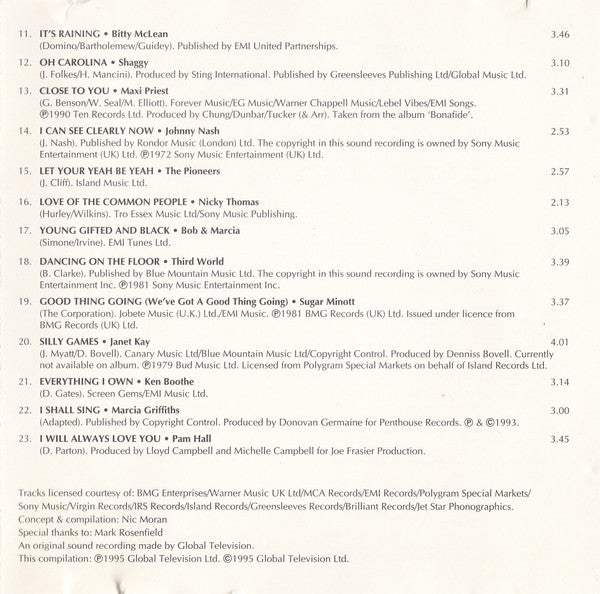 11. IT'S RAINING • Bitty McLean 3.46
(Domino/Bartholemew/Guidey). Published by EMI United Partnerships.

12. OH CAROLINA • Shaggy 3.10
(J. Folkes/H. Mancini). Produced by Sting International. Published by Greensleeves Publishing Ltd/Global Music Ltd.

13. CLOSE TO YOU • Maxi Priest 3.31
(G. Benson/W. Seal/M. Elliott). Forever Music/EG Music/Warner Chappell Music/Lebel Vibes/EMI Songs. ℗1990 Ten Records Ltd. Produced by Chung/Dunbar/Tucker (& Arr). Taken from the album 'Bonafide'.

14. I CAN SEE CLEARLY NOW • Johnny Nash 2.53
(J. Nash). Published by Rondor Music (London) Ltd. The copyright in this sound recording is owned by Sony Music Entertainment (UK) Ltd. ℗1972 Sony Music Entertainment (UK) Ltd.

15. LET YOUR YEAH BE YEAH • The Pioneers 2.57
(J. Cliff). Island Music Ltd.

16. LOVE OF THE COMMON PEOPLE • Nicky Thomas 2.13
(Hurley/Wilkins). Tro Essex Music Ltd/Sony Music Publishing.

17. YOUNG GIFTED AND BLACK • Bob & Marcia 3.05
(Simone/Irvine). EMI Tunes Ltd.

18. DANCING ON THE FLOOR • Third World 3.39
(B. Clarke). Published by Blue Mountain Music Ltd. The copyright in this sound recording is owned by Sony Music Entertainment Inc. ℗1981 Sony Music Entertainment Inc.

19. GOOD THING GOING (We've Got A Good Thing Going) • Sugar Minott 3.37
(The Corporation). Jobete Music (U.K.) Ltd./EMI Music. ℗1981 BMG Records (UK) Ltd. Issued under licence from BMG Records (UK) Ltd.

20. SILLY GAMES • Janet Kay 4.01
(J. Myatt/D. Bovell). Canary Music Ltd/Blue Mountain Music Ltd/Copyright Control. Produced by Denniss Bovell. Currently not available on album. ℗1979 Bud Music Ltd. Licensed from Polygram Special Markets on behalf of Island Records Ltd.

21. EVERYTHING I OWN • Ken Boothe 3.14
(D. Gates). Screen Gems/EMI Music Ltd.

22. I SHALL SING • Marcia Griffiths 3.00
(Adapted). Published by Copyright Control. Produced by Donovan Germaine for Penthouse Records. ℗ & ©1993.

23. I WILL ALWAYS LOVE YOU • Pam Hall 3.45
(D. Parton). Produced by Lloyd Campbell and Michelle Campbell for Joe Frasier Production.

Tracks licensed courtesy of: BMG Enterprises/Warner Music UK Ltd/MCA Records/EMI Records/Polygram Special Markets/Sony Music/Virgin Records/IRS Records/Island Records/Greensleeves Records/Brilliant Records/Jet Star Phonographics.
Concept & compilation: Nic Moran
Special thanks to: Mark Rosenfield
An original sound recording made by Global Television.
This compilation: ℗1995 Global Television Ltd. ©1995 Global Television Ltd.